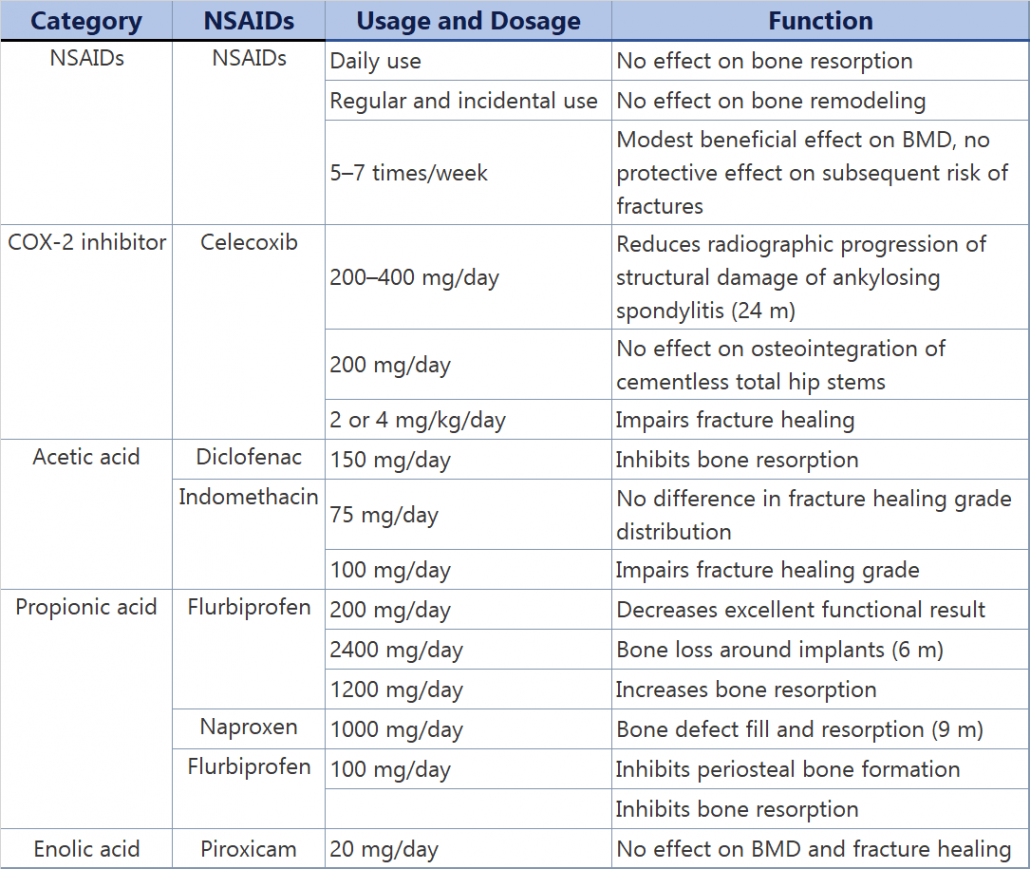 | Category | NSAIDs | Usage and Dosage | Function |
|---|---|---|---|
| NSAIDs | NSAIDs | Daily use | No effect on bone resorption |
| | | Regular and incidental use | No effect on bone remodeling |
| | | 5–7 times/week | Modest beneficial effect on BMD, no protective effect on subsequent risk of fractures |
| COX-2 inhibitor | Celecoxib | 200–400 mg/day | Reduces radiographic progression of structural damage of ankylosing spondylitis (24 m) |
| | | 200 mg/day | No effect on osteointegration of cementless total hip stems |
| | | 2 or 4 mg/kg/day | Impairs fracture healing |
| Acetic acid | Diclofenac | 150 mg/day | Inhibits bone resorption |
| | Indomethacin | 75 mg/day | No difference in fracture healing grade distribution |
| | | 100 mg/day | Impairs fracture healing grade |
| Propionic acid | Flurbiprofen | 200 mg/day | Decreases excellent functional result |
| | | 2400 mg/day | Bone loss around implants (6 m) |
| | | 1200 mg/day | Increases bone resorption |
| | Naproxen | 1000 mg/day | Bone defect fill and resorption (9 m) |
| | Flurbiprofen | 100 mg/day | Inhibits periosteal bone formation |
| | | | Inhibits bone resorption |
| Enolic acid | Piroxicam | 20 mg/day | No effect on BMD and fracture healing |